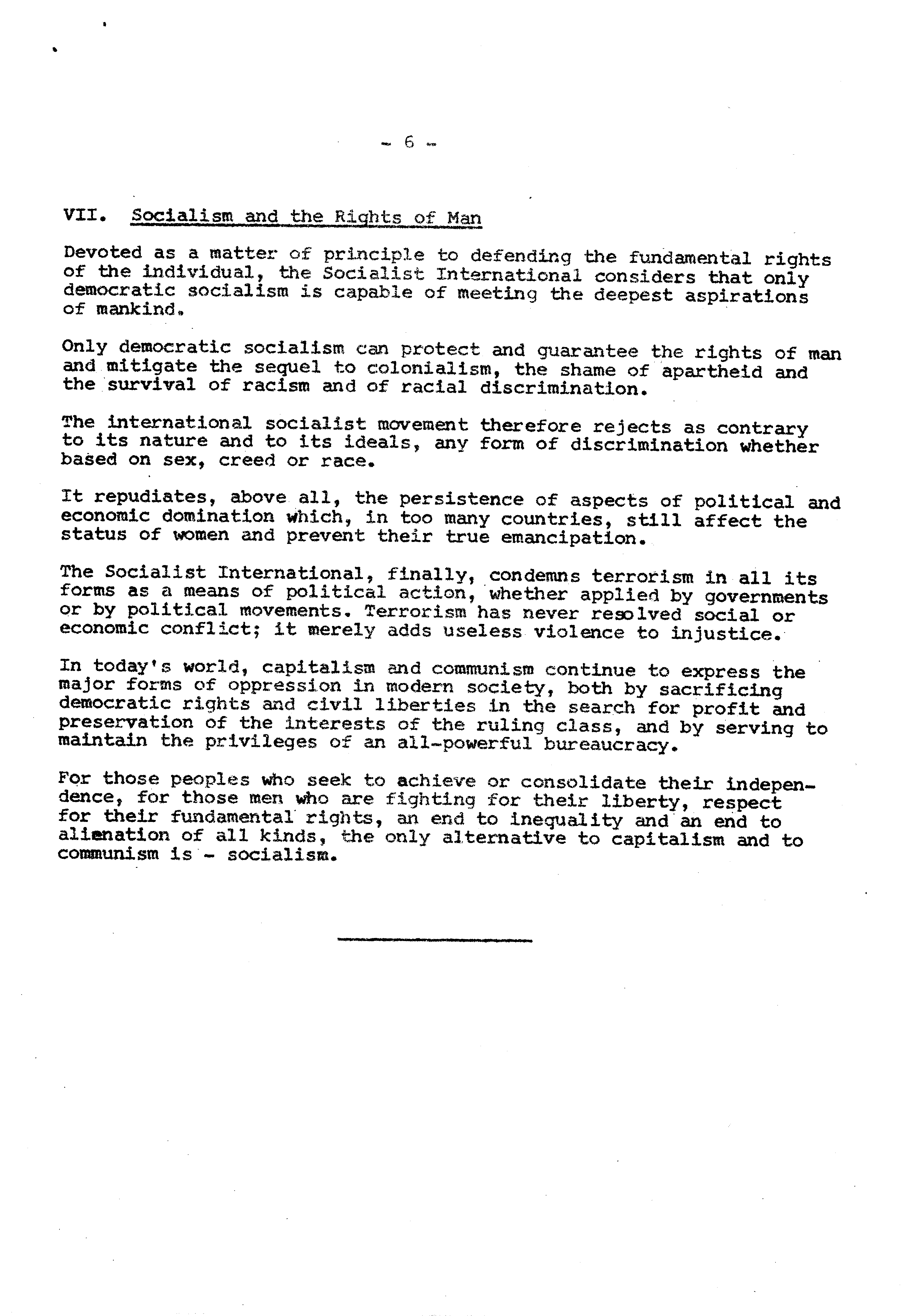 - 6 -

VII. Socialism and the Rights of Man

Devoted as a matter of principle to defending the fundamental rights of the individual, the Socialist International considers that only democratic socialism is capable of meeting the deepest aspirations of mankind.

Only democratic socialism can protect and guarantee the rights of man and mitigate the sequel to colonialism, the shame of apartheid and the survival of racism and of racial discrimination.

The international socialist movement therefore rejects as contrary to its nature and to its ideals, any form of discrimination whether based on sex, creed or race.

It repudiates, above all, the persistence of aspects of political and economic domination which, in too many countries, still affect the status of women and prevent their true emancipation.

The Socialist International, finally, condemns terrorism in all its forms as a means of political action, whether applied by governments or by political movements. Terrorism has never resolved social or economic conflict; it merely adds useless violence to injustice.

In today's world, capitalism and communism continue to express the major forms of oppression in modern society, both by sacrificing democratic rights and civil liberties in the search for profit and preservation of the interests of the ruling class, and by serving to maintain the privileges of an all-powerful bureaucracy.

For those peoples who seek to achieve or consolidate their independence, for those men who are fighting for their liberty, respect for their fundamental rights, an end to inequality and an end to alienation of all kinds, the only alternative to capitalism and to communism is - socialism.